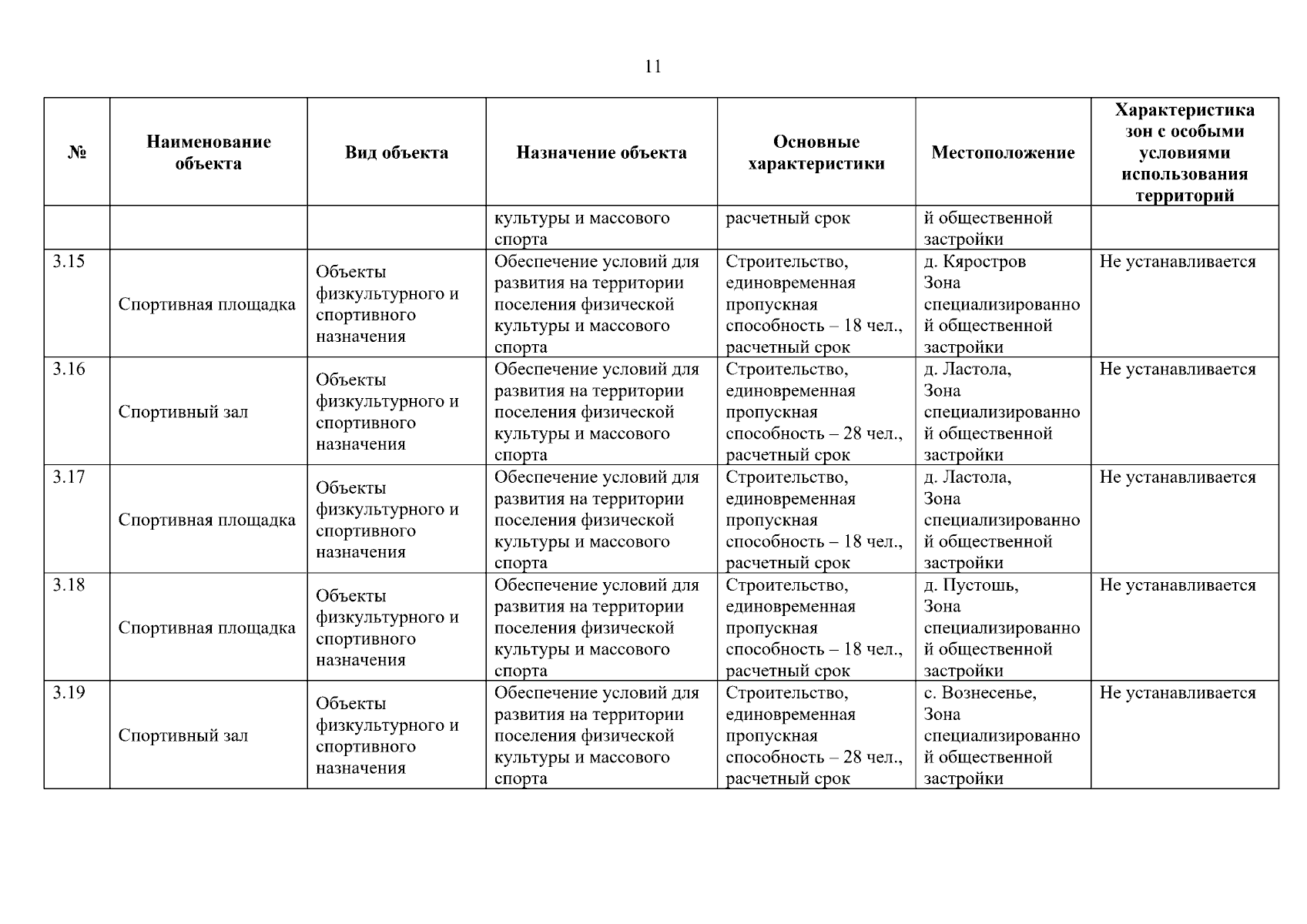 11

| № | Наименование объекта | Вид объекта | Назначение объекта | Основные характеристики | Местоположение | Характеристика зон с особыми условиями использования территорий |
|---|---|---|---|---|---|---|
| | | | культуры и массового спорта | расчетный срок | й общественной застройки | |
| 3.15 | Спортивная площадка | Объекты физкультурного и спортивного назначения | Обеспечение условий для развития на территории поселения физической культуры и массового спорта | Строительство, единовременная пропускная способность – 18 чел., расчетный срок | д. Кяростров Зона специализированной общественной застройки | Не устанавливается |
| 3.16 | Спортивный зал | Объекты физкультурного и спортивного назначения | Обеспечение условий для развития на территории поселения физической культуры и массового спорта | Строительство, единовременная пропускная способность – 28 чел., расчетный срок | д. Ластола, Зона специализированной общественной застройки | Не устанавливается |
| 3.17 | Спортивная площадка | Объекты физкультурного и спортивного назначения | Обеспечение условий для развития на территории поселения физической культуры и массового спорта | Строительство, единовременная пропускная способность – 18 чел., расчетный срок | д. Ластола, Зона специализированной общественной застройки | Не устанавливается |
| 3.18 | Спортивная площадка | Объекты физкультурного и спортивного назначения | Обеспечение условий для развития на территории поселения физической культуры и массового спорта | Строительство, единовременная пропускная способность – 18 чел., расчетный срок | д. Пустошь, Зона специализированной общественной застройки | Не устанавливается |
| 3.19 | Спортивный зал | Объекты физкультурного и спортивного назначения | Обеспечение условий для развития на территории поселения физической культуры и массового спорта | Строительство, единовременная пропускная способность – 28 чел., расчетный срок | с. Вознесенье, Зона специализированной общественной застройки | Не устанавливается |